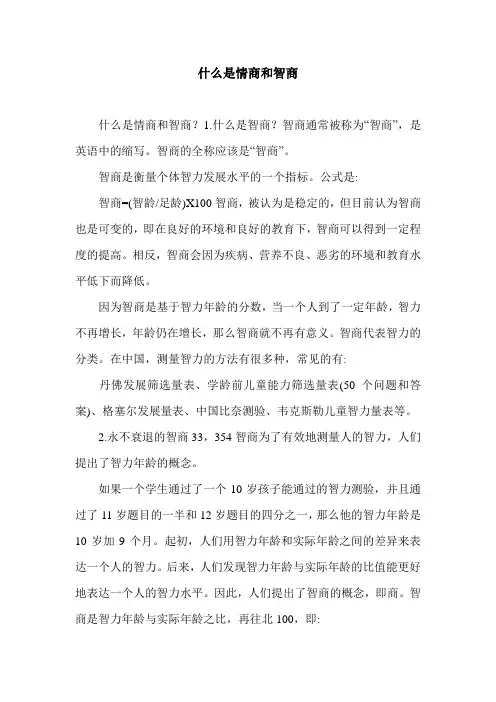 什么是情商和智商

什么是情商和智商？1.什么是智商？智商通常被称为“智商”，是英语中的缩写。智商的全称应该是“智商”。

智商是衡量个体智力发展水平的一个指标。公式是：

智商=(智龄/足龄)X100 智商，被认为是稳定的，但目前认为智商也是可变的，即在良好的环境和良好的教育下，智商可以得到一定程度的提高。相反，智商会因为疾病、营养不良、恶劣的环境和教育水平低下而降低。

因为智商是基于智力年龄的分数，当一个人到了一定年龄，智力不再增长，年龄仍在增长，那么智商就不再有意义。智商代表智力的分类。在中国，测量智力的方法有很多种，常见的有：

丹佛发展筛选量表、学龄前儿童能力筛选量表(50 个问题和答案)、格塞尔发展量表、中国比奈测验、韦克斯勒儿童智力量表等。

2.永不衰退的智商 33，354 智商为了有效地测量人的智力，人们提出了智力年龄的概念。

如果一个学生通过了一个 10 岁孩子能通过的智力测验，并且通过了 11 岁题目的一半和 12 岁题目的四分之一，那么他的智力年龄是 10 岁加 9 个月。起初，人们用智力年龄和实际年龄之间的差异来表达一个人的智力。后来，人们发现智力年龄与实际年龄的比值能更好地表达一个人的智力水平。因此，人们提出了智商的概念，即商。智商是智力年龄与实际年龄之比，再往北 100，即：